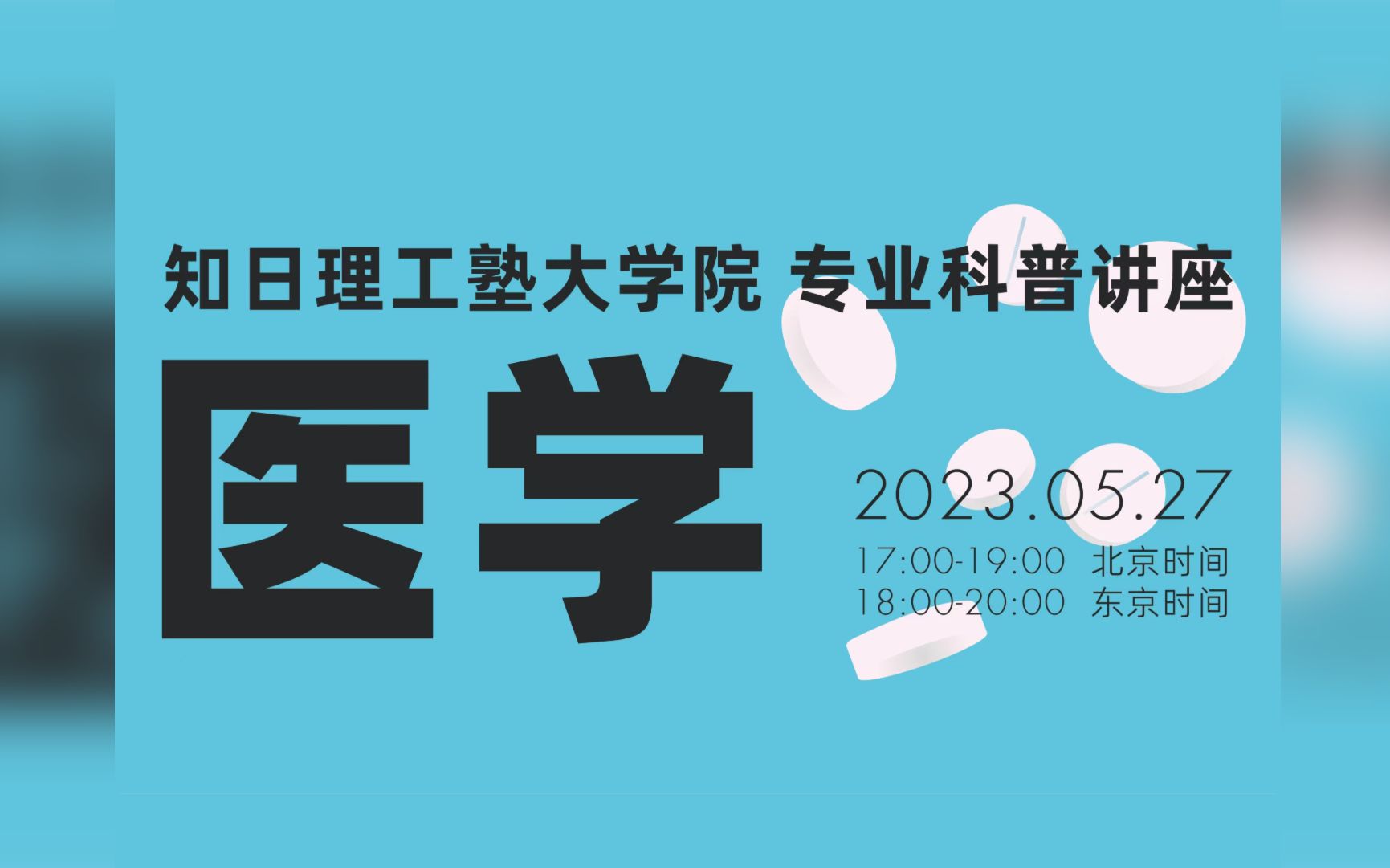 知日理工塾大学院 专业科普讲座

医学

2023.05.27

17:00-19:00 北京时间
18:00-20:00 东京时间